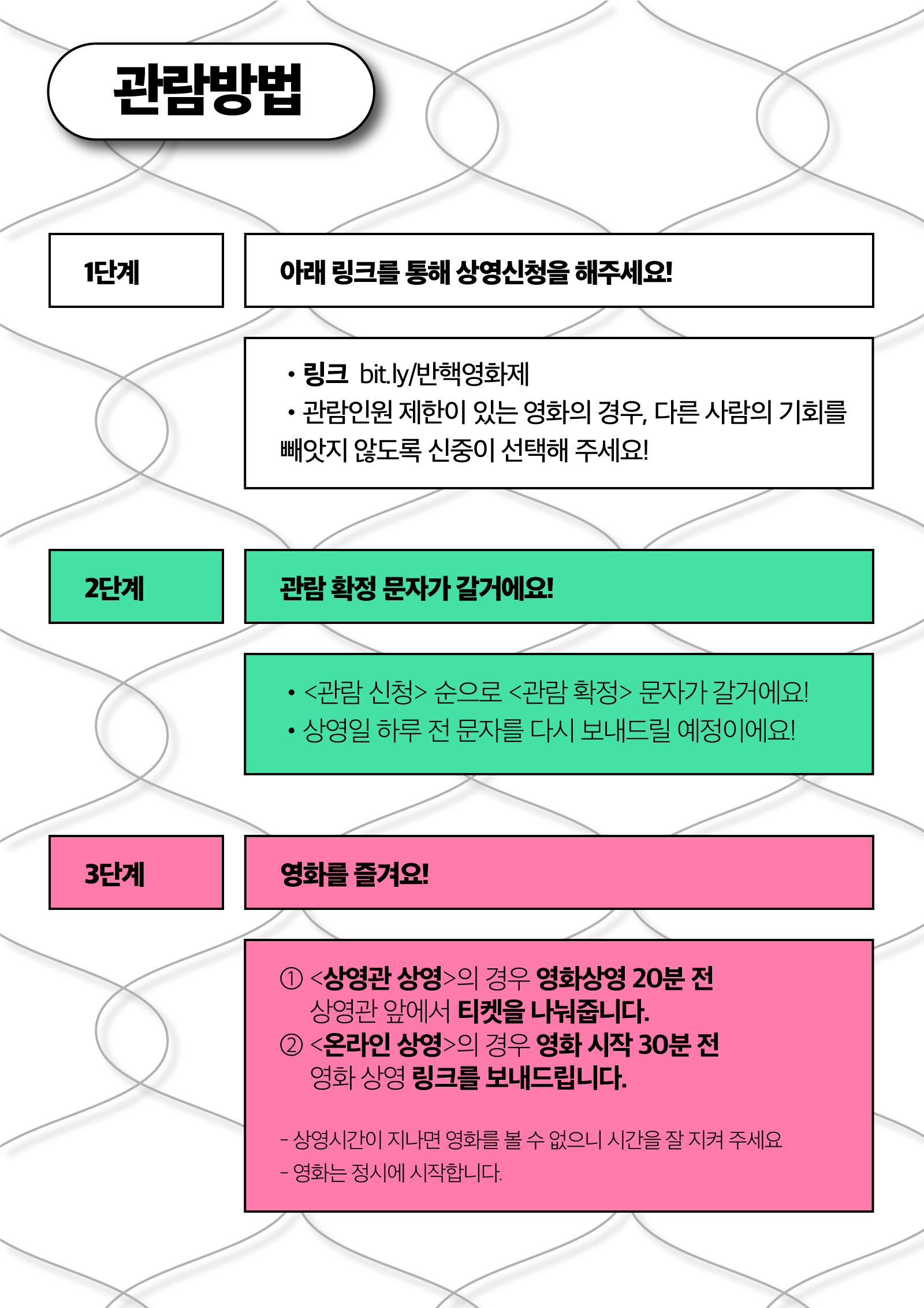 관람방법

1단계

아래 링크를 통해 상영신청을 해주세요!

• 링크 bit.ly/반핵영화제
• 관람인원 제한이 있는 영화의 경우, 다른 사람의 기회를 빼앗지 않도록 신중이 선택해 주세요!

2단계

관람 확정 문자가 갈거에요!

• <관람 신청> 순으로 <관람 확정> 문자가 갈거에요!
• 상영일 하루 전 문자를 다시 보내드릴 예정이에요!

3단계

영화를 즐겨요!

① <상영관 상영>의 경우 영화상영 20분 전 상영관 앞에서 티켓을 나눠줍니다.
② <온라인 상영>의 경우 영화 시작 30분 전 영화 상영 링크를 보내드립니다.

- 상영시간이 지나면 영화를 볼 수 없으니 시간을 잘 지켜 주세요
- 영화는 정시에 시작합니다.